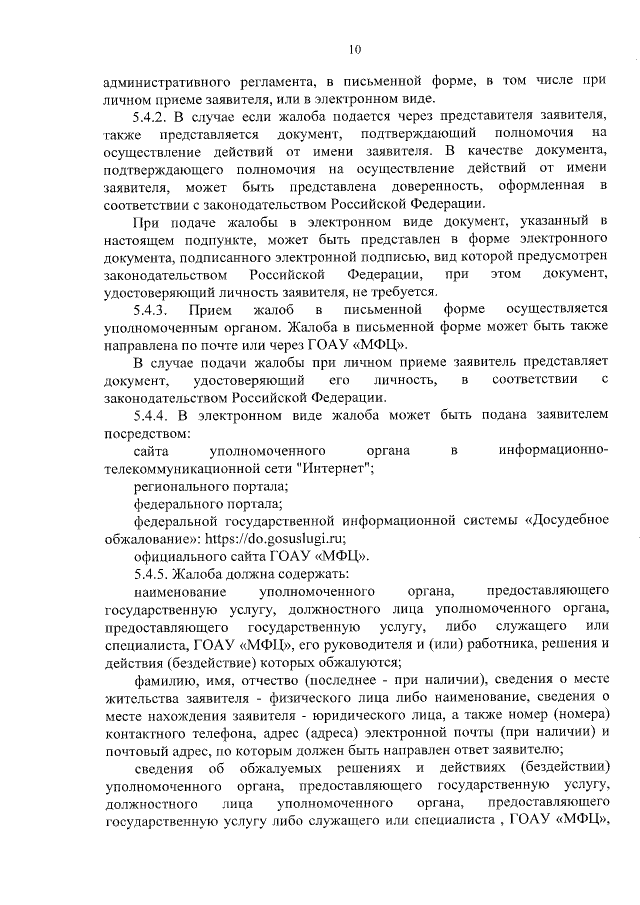 10

административного регламента, в письменной форме, в том числе при личном приеме заявителя, или в электронном виде.

5.4.2. В случае если жалоба подается через представителя заявителя, также представляется документ, подтверждающий полномочия на осуществление действий от имени заявителя. В качестве документа, подтверждающего полномочия на осуществление действий от имени заявителя, может быть представлена доверенность, оформленная в соответствии с законодательством Российской Федерации.

При подаче жалобы в электронном виде документ, указанный в настоящем подпункте, может быть представлен в форме электронного документа, подписанного электронной подписью, вид которой предусмотрен законодательством Российской Федерации, при этом документ, удостоверяющий личность заявителя, не требуется.

5.4.3. Прием жалоб в письменной форме осуществляется уполномоченным органом. Жалоба в письменной форме может быть также направлена по почте или через ГОАУ «МФЦ».

В случае подачи жалобы при личном приеме заявитель представляет документ, удостоверяющий его личность, в соответствии с законодательством Российской Федерации.

5.4.4. В электронном виде жалоба может быть подана заявителем посредством:

сайта уполномоченного органа в информационно-телекоммуникационной сети "Интернет";

регионального портала;

федерального портала;

федеральной государственной информационной системы «Досудебное обжалование»: https://do.gosuslugi.ru;

официального сайта ГОАУ «МФЦ».

5.4.5. Жалоба должна содержать:

наименование уполномоченного органа, предоставляющего государственную услугу, должностного лица уполномоченного органа, предоставляющего государственную услугу, либо служащего или специалиста, ГОАУ «МФЦ», его руководителя и (или) работника, решения и действия (бездействие) которых обжалуются;

фамилию, имя, отчество (последнее - при наличии), сведения о месте жительства заявителя - физического лица либо наименование, сведения о месте нахождения заявителя - юридического лица, а также номер (номера) контактного телефона, адрес (адреса) электронной почты (при наличии) и почтовый адрес, по которым должен быть направлен ответ заявителю;

сведения об обжалуемых решениях и действиях (бездействии) уполномоченного органа, предоставляющего государственную услугу, должностного лица уполномоченного органа, предоставляющего государственную услугу либо служащего или специалиста , ГОАУ «МФЦ»,